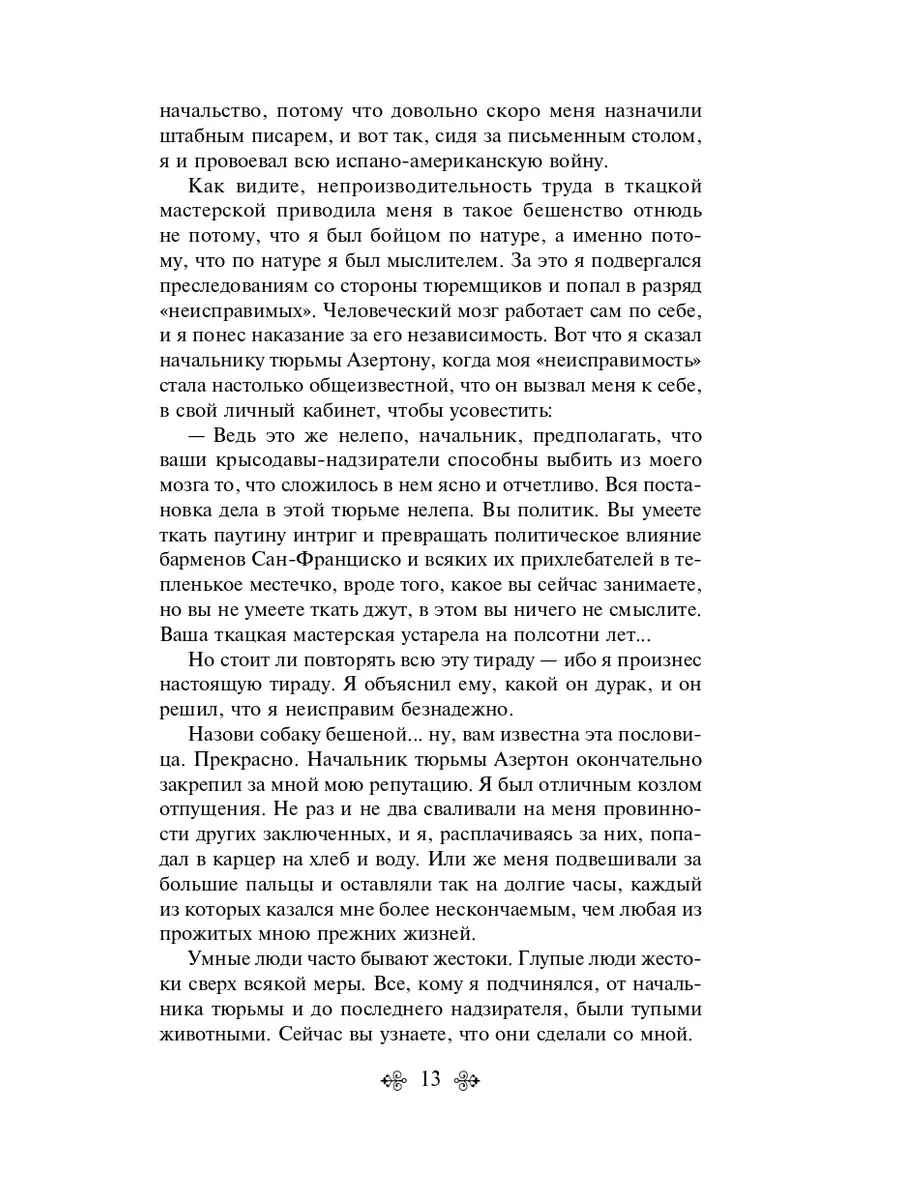 начальство, потому что довольно скоро меня назначили штабным писарем, и вот так, сидя за письменным столом, я и провоевал всю испано-американскую войну.

Как видите, непроизводительность труда в ткацкой мастерской приводила меня в такое бешенство отнюдь не потому, что я был бойцом по натуре, а именно потому, что по натуре я был мыслителем. За это я подвергался преследованиям со стороны тюремщиков и попал в разряд «неисправимых». Человеческий мозг работает сам по себе, и я понес наказание за его независимость. Вот что я сказал начальнику тюрьмы Азертону, когда моя «неисправимость» стала настолько общеизвестной, что он вызвал меня к себе, в свой личный кабинет, чтобы усовестить:

— Ведь это же нелепо, начальник, предполагать, что ваши крысодавы-надзиратели способны выбить из моего мозга то, что сложилось в нем ясно и отчетливо. Вся постановка дела в этой тюрьме нелепа. Вы политик. Вы умеете ткать паутину интриг и превращать политическое влияние барменов Сан-Франциско и всяких их прихлебателей в тепленькое местечко, вроде того, какое вы сейчас занимаете, но вы не умеете ткать джут, в этом вы ничего не смыслите. Ваша ткацкая мастерская устарела на полсотни лет...

Но стоит ли повторять всю эту тираду — ибо я произнес настоящую тираду. Я объяснил ему, какой он дурак, и он решил, что я неисправим безнадежно.

Назови собаку бешеной... ну, вам известна эта пословица. Прекрасно. Начальник тюрьмы Азертон окончательно закрепил за мной мою репутацию. Я был отличным козлом отпущения. Не раз и не два сваливали на меня провинности других заключенных, и я, расплачиваясь за них, попадал в карцер на хлеб и воду. Или же меня подвешивали за большие пальцы и оставляли так на долгие часы, каждый из которых казался мне более нескончаемым, чем любая из прожитых мною прежних жизней.

Умные люди часто бывают жестоки. Глупые люди жестоки сверх всякой меры. Все, кому я подчинялся, от начальника тюрьмы и до последнего надзирателя, были тупыми животными. Сейчас вы узнаете, что они сделали со мной.

13